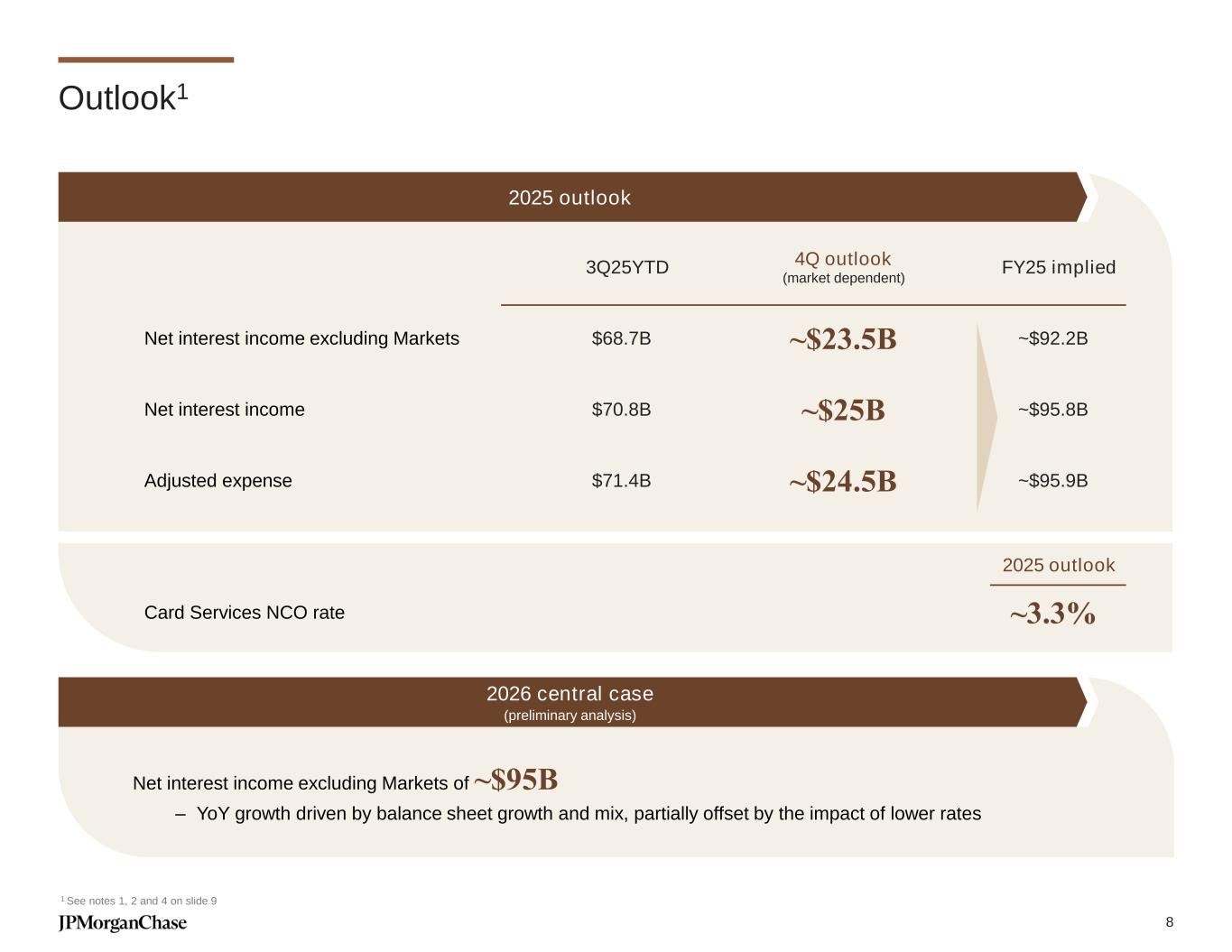 Outlook$^1$

2025 outlook

| | 3Q25YTD | 4Q outlook (market dependent) | FY25 implied |
|---|---|---|---|
| Net interest income excluding Markets | \$68.7B | ~\$23.5B | ~\$92.2B |
| Net interest income | \$70.8B | ~\$25B | ~\$95.8B |
| Adjusted expense | \$71.4B | ~\$24.5B | ~\$95.9B |

| | 2025 outlook |
|---|---|
| Card Services NCO rate | ~3.3% |

2026 central case
(preliminary analysis)

Net interest income excluding Markets of ~\$95B

– YoY growth driven by balance sheet growth and mix, partially offset by the impact of lower rates

$^1$ See notes 1, 2 and 4 on slide 9

JPMorganChase

8